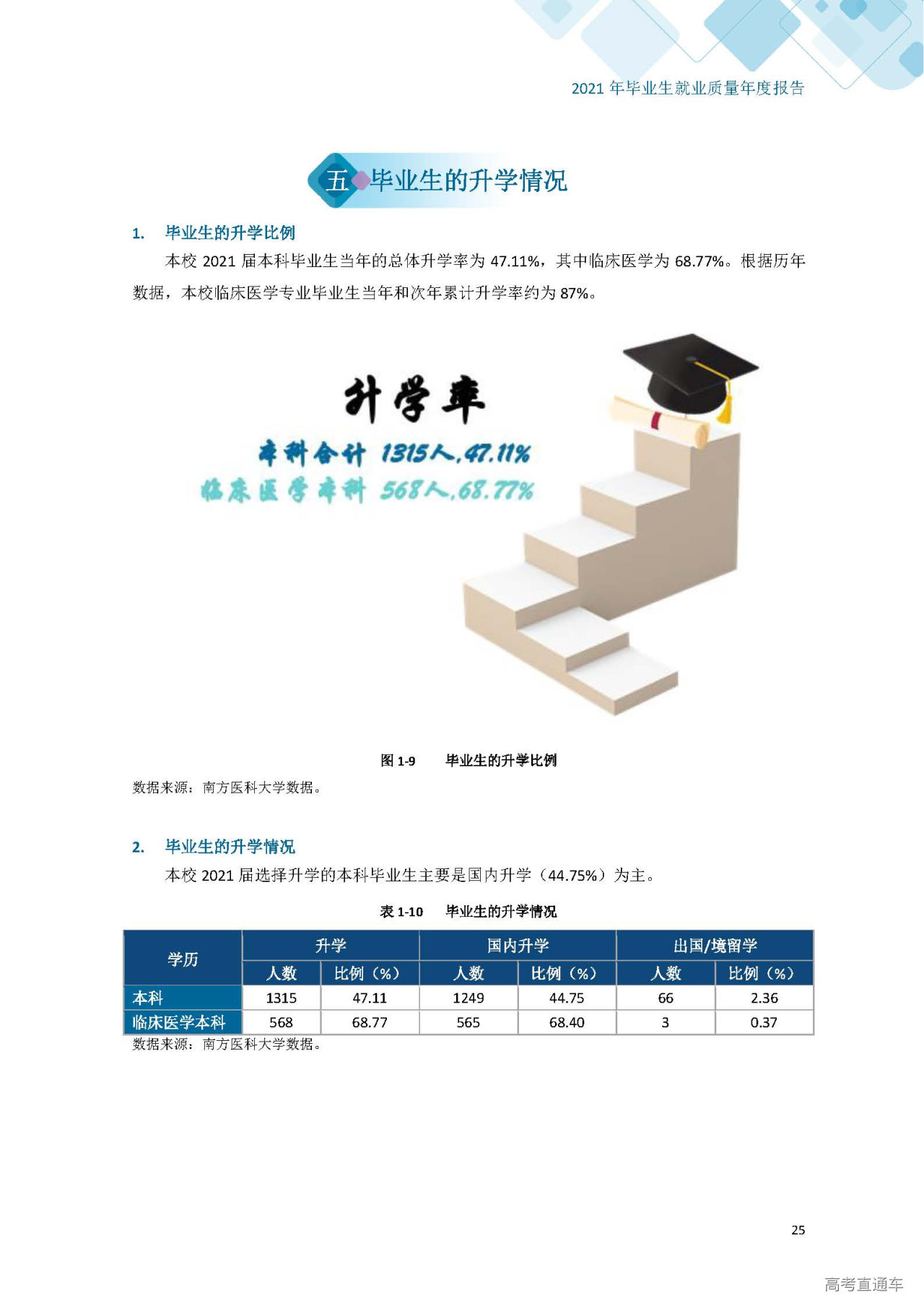 2021 年毕业生就业质量年度报告

五 毕业生的升学情况

1. 毕业生的升学比例

本校 2021 届本科毕业生当年的总体升学率为 47.11%，其中临床医学为 68.77%。根据历年数据，本校临床医学专业毕业生当年和次年累计升学率约为 87%。

升学率

本科合计 1315人,47.11%

临床医学本科 568人,68.77%

图 1-9 毕业生的升学比例

数据来源：南方医科大学数据。

2. 毕业生的升学情况

本校 2021 届选择升学的本科毕业生主要是国内升学（44.75%）为主。

表 1-10 毕业生的升学情况

| 学历 | 升学 人数 | 升学 比例（%） | 国内升学 人数 | 国内升学 比例（%） | 出国/境留学 人数 | 出国/境留学 比例（%） |
|---|---|---|---|---|---|---|
| 本科 | 1315 | 47.11 | 1249 | 44.75 | 66 | 2.36 |
| 临床医学本科 | 568 | 68.77 | 565 | 68.40 | 3 | 0.37 |

数据来源：南方医科大学数据。

25

高考直通车